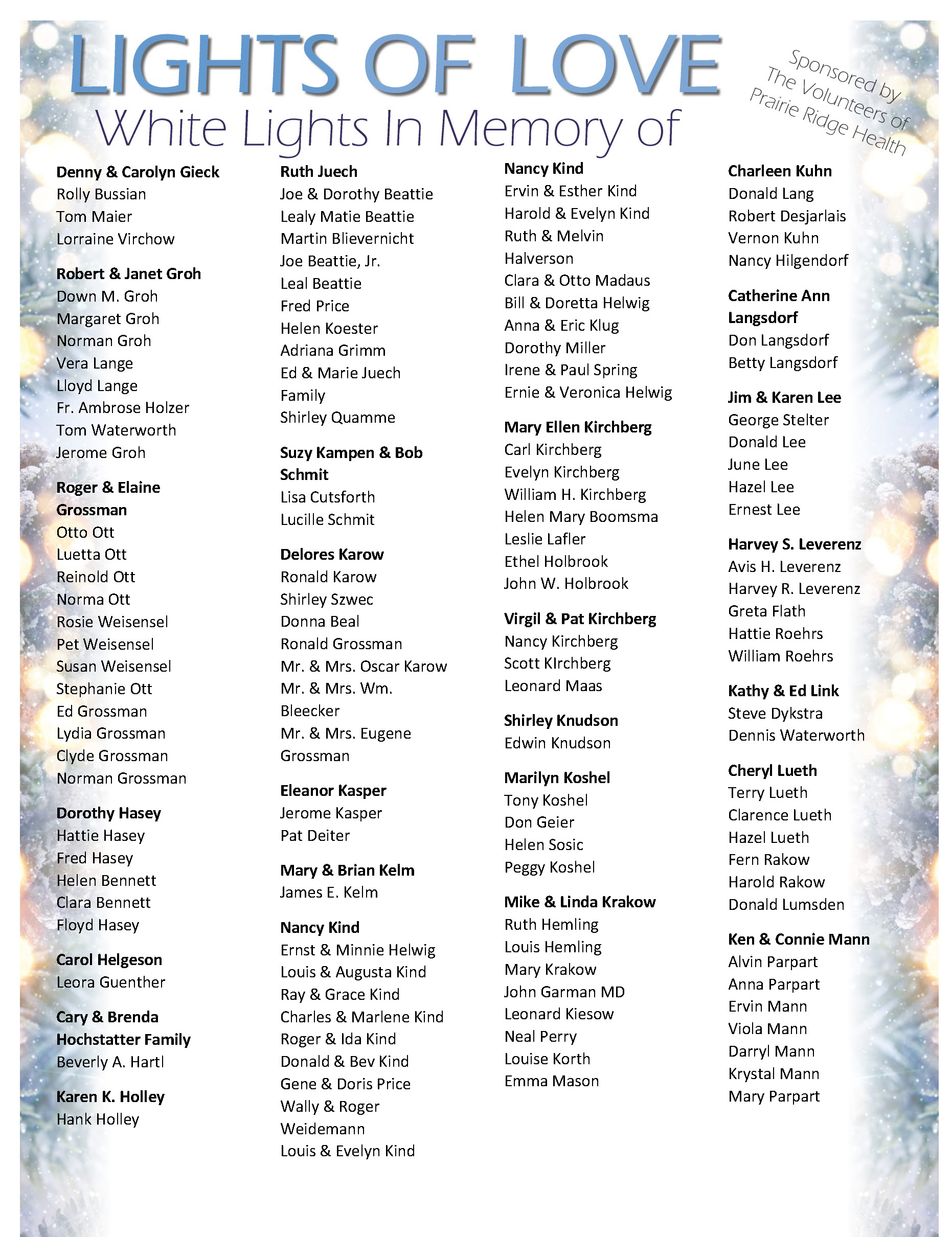 LIGHTS OF LOVE
White Lights In Memory of

Sponsored by The Volunteers of Prairie Ridge Health

Denny & Carolyn Gieck
Rolly Bussian
Tom Maier
Lorraine Virchow

Robert & Janet Groh
Down M. Groh
Margaret Groh
Norman Groh
Vera Lange
Lloyd Lange
Fr. Ambrose Holzer
Tom Waterworth
Jerome Groh

Roger & Elaine Grossman
Otto Ott
Luetta Ott
Reinold Ott
Norma Ott
Rosie Weisensel
Pet Weisensel
Susan Weisensel
Stephanie Ott
Ed Grossman
Lydia Grossman
Clyde Grossman
Norman Grossman

Dorothy Hasey
Hattie Hasey
Fred Hasey
Helen Bennett
Clara Bennett
Floyd Hasey

Carol Helgeson
Leora Guenther

Cary & Brenda Hochstatter Family
Beverly A. Hartl

Karen K. Holley
Hank Holley

Ruth Juech
Joe & Dorothy Beattie
Lealy Matie Beattie
Martin Blievernicht
Joe Beattie, Jr.
Leal Beattie
Fred Price
Helen Koester
Adriana Grimm
Ed & Marie Juech Family
Shirley Quamme

Suzy Kampen & Bob Schmit
Lisa Cutsforth
Lucille Schmit

Delores Karow
Ronald Karow
Shirley Szwec
Donna Beal
Ronald Grossman
Mr. & Mrs. Oscar Karow
Mr. & Mrs. Wm. Bleecker
Mr. & Mrs. Eugene Grossman

Eleanor Kasper
Jerome Kasper
Pat Deiter

Mary & Brian Kelm
James E. Kelm

Nancy Kind
Ernst & Minnie Helwig
Louis & Augusta Kind
Ray & Grace Kind
Charles & Marlene Kind
Roger & Ida Kind
Donald & Bev Kind
Gene & Doris Price
Wally & Roger Weidemann
Louis & Evelyn Kind

Nancy Kind
Ervin & Esther Kind
Harold & Evelyn Kind
Ruth & Melvin Halverson
Clara & Otto Madaus
Bill & Doretta Helwig
Anna & Eric Klug
Dorothy Miller
Irene & Paul Spring
Ernie & Veronica Helwig

Mary Ellen Kirchberg
Carl Kirchberg
Evelyn Kirchberg
William H. Kirchberg
Helen Mary Boomsma
Leslie Lafler
Ethel Holbrook
John W. Holbrook

Virgil & Pat Kirchberg
Nancy Kirchberg
Scott KIrchberg
Leonard Maas

Shirley Knudson
Edwin Knudson

Marilyn Koshel
Tony Koshel
Don Geier
Helen Sosic
Peggy Koshel

Mike & Linda Krakow
Ruth Hemling
Louis Hemling
Mary Krakow
John Garman MD
Leonard Kiesow
Neal Perry
Louise Korth
Emma Mason

Charleen Kuhn
Donald Lang
Robert Desjarlais
Vernon Kuhn
Nancy Hilgendorf

Catherine Ann Langsdorf
Don Langsdorf
Betty Langsdorf

Jim & Karen Lee
George Stelter
Donald Lee
June Lee
Hazel Lee
Ernest Lee

Harvey S. Leverenz
Avis H. Leverenz
Harvey R. Leverenz
Greta Flath
Hattie Roehrs
William Roehrs

Kathy & Ed Link
Steve Dykstra
Dennis Waterworth

Cheryl Lueth
Terry Lueth
Clarence Lueth
Hazel Lueth
Fern Rakow
Harold Rakow
Donald Lumsden

Ken & Connie Mann
Alvin Parpart
Anna Parpart
Ervin Mann
Viola Mann
Darryl Mann
Krystal Mann
Mary Parpart